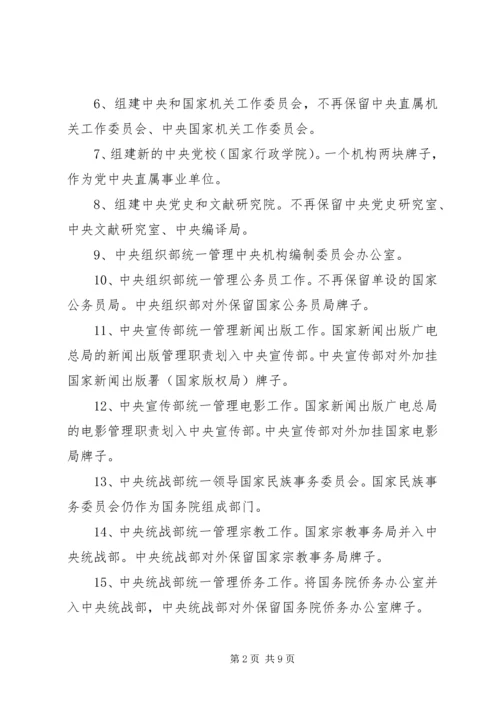 6、组建中央和国家机关工作委员会，不再保留中央直属机关工作委员会、中央国家机关工作委员会。

7、组建新的中央党校（国家行政学院）。一个机构两块牌子，作为党中央直属事业单位。

8、组建中央党史和文献研究院。不再保留中央党史研究室、中央文献研究室、中央编译局。

9、中央组织部统一管理中央机构编制委员会办公室。

10、中央组织部统一管理公务员工作。不再保留单设的国家公务员局。中央组织部对外保留国家公务员局牌子。

11、中央宣传部统一管理新闻出版工作。国家新闻出版广电总局的新闻出版管理职责划入中央宣传部。中央宣传部对外加挂国家新闻出版署（国家版权局）牌子。

12、中央宣传部统一管理电影工作。国家新闻出版广电总局的电影管理职责划入中央宣传部。中央宣传部对外加挂国家电影局牌子。

13、中央统战部统一领导国家民族事务委员会。国家民族事务委员会仍作为国务院组成部门。

14、中央统战部统一管理宗教工作。国家宗教事务局并入中央统战部。中央统战部对外保留国家宗教事务局牌子。

15、中央统战部统一管理侨务工作。将国务院侨务办公室并入中央统战部，中央统战部对外保留国务院侨务办公室牌子。

第2页 共9页